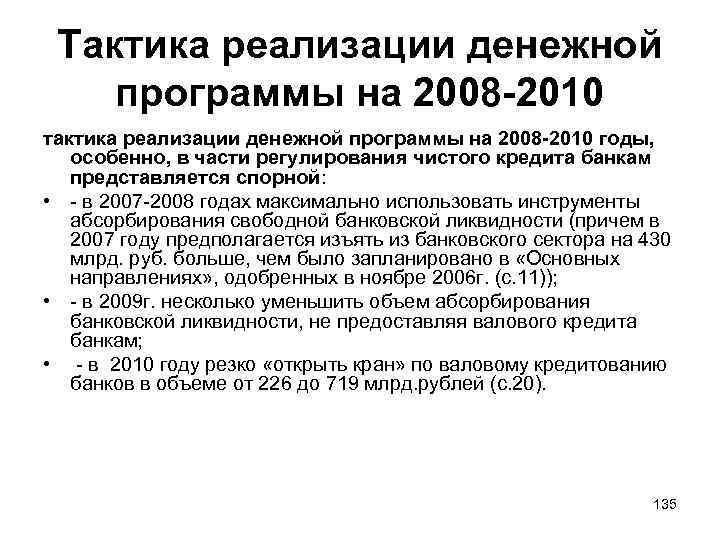 Тактика реализации денежной программы на 2008-2010

тактика реализации денежной программы на 2008-2010 годы, особенно, в части регулирования чистого кредита банкам представляется спорной:

• - в 2007-2008 годах максимально использовать инструменты абсорбирования свободной банковской ликвидности (причем в 2007 году предполагается изъять из банковского сектора на 430 млрд. руб. больше, чем было запланировано в «Основных направлениях», одобренных в ноябре 2006г. (с.11));
• - в 2009г. несколько уменьшить объем абсорбирования банковской ликвидности, не предоставляя валового кредита банкам;
• - в 2010 году резко «открыть кран» по валовому кредитованию банков в объеме от 226 до 719 млрд.рублей (с.20).

135